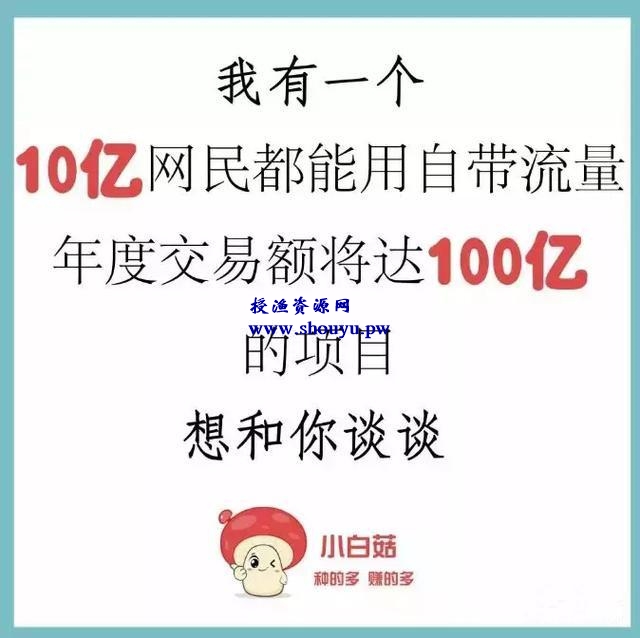 我有一个

10亿网民都能用自带流量

年度交易额将达100亿

授渔资源网
www.shouyu.pw

的项目

想和你谈谈

小白菇
种的多 赚的多